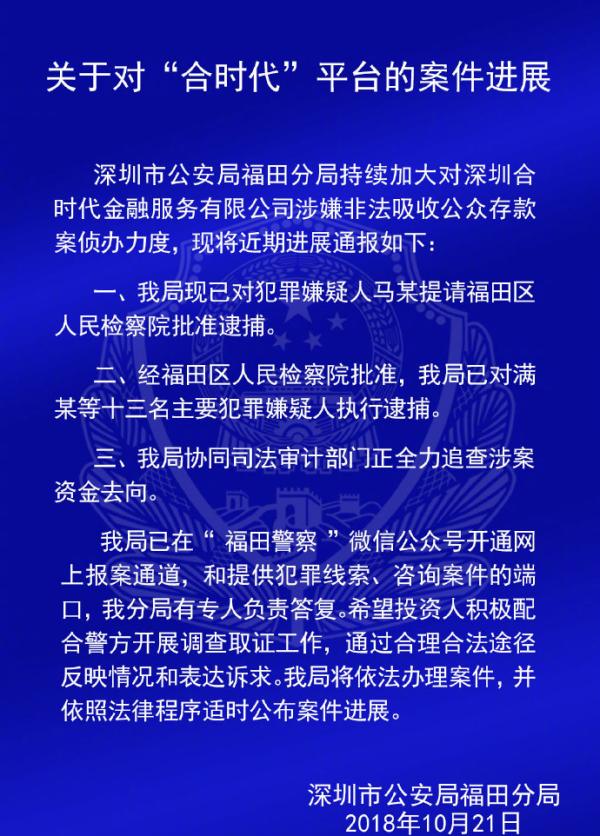 关于对“合时代”平台的案件进展

深圳市公安局福田分局持续加大对深圳合时代金融服务有限公司涉嫌非法吸收公众存款案侦办力度，现将近期进展通报如下：

一、我局现已对犯罪嫌疑人马某提请福田区人民检察院批准逮捕。

二、经福田区人民检察院批准，我局已对满某等十三名主要犯罪嫌疑人执行逮捕。

三、我局协同司法审计部门正全力追查涉案资金去向。

我局已在“福田警察”微信公众号开通网上报案通道，和提供犯罪线索、咨询案件的端口，我分局有专人负责答复。希望投资人积极配合警方开展调查取证工作，通过合理合法途径反映情况和表达诉求。我局将依法办理案件，并依照法律程序适时公布案件进展。

深圳市公安局福田分局
2018年10月21日